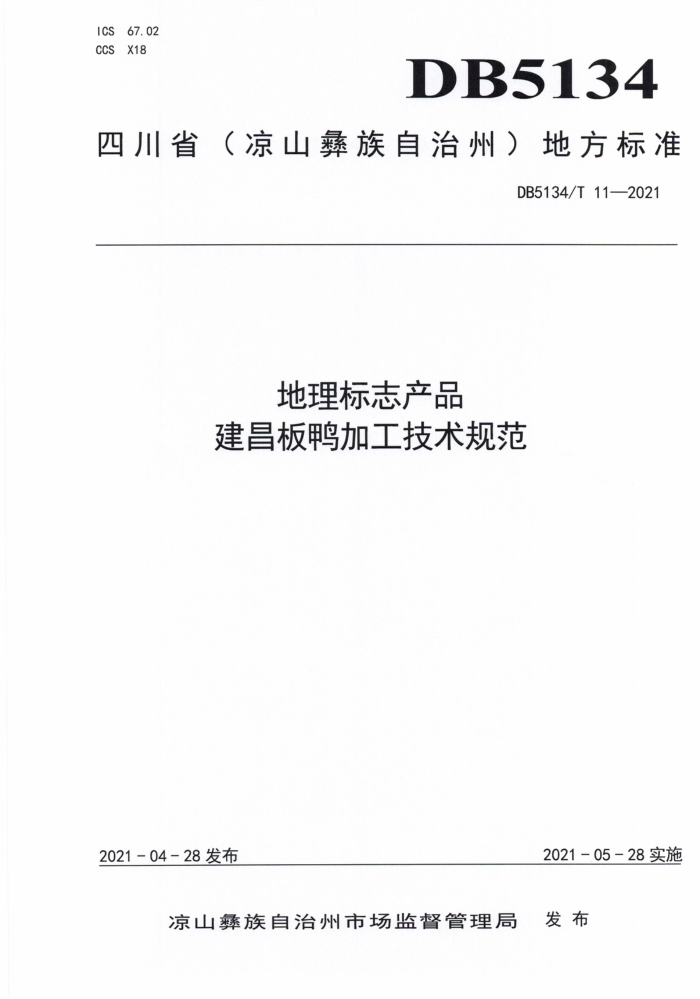 ICS 67.02
CCS X18

DB5134

四川省（凉山彝族自治州）地方标准

DB5134/T 11—2021

地理标志产品
建昌板鸭加工技术规范

2021 - 04 - 28 发布

2021 - 05 - 28 实施

凉山彝族自治州市场监督管理局 发布